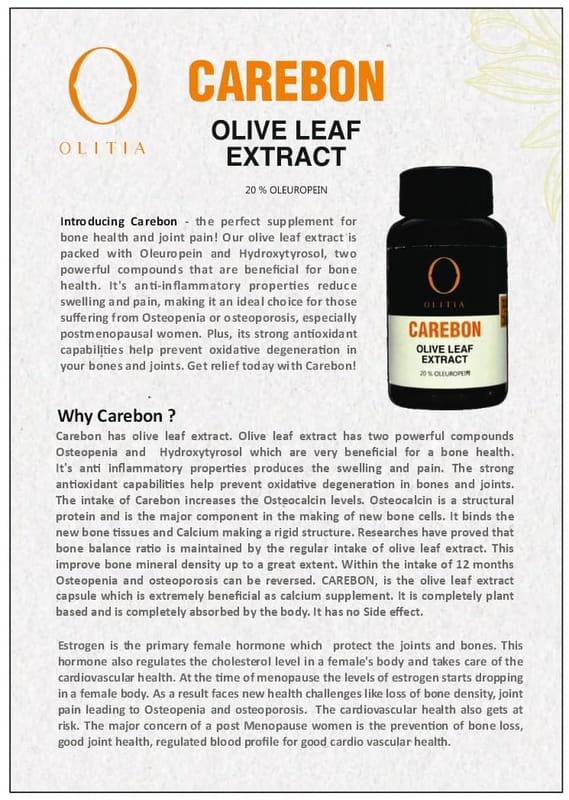 OLITIA

CAREBON

OLIVE LEAF EXTRACT

20 % OLEUROPEIN

Introducing Carebon - the perfect supplement for bone health and joint pain! Our olive leaf extract is packed with Oleuropein and Hydroxytyrosol, two powerful compounds that are beneficial for bone health. It's anti-inflammatory properties reduce swelling and pain, making it an ideal choice for those suffering from Osteopenia or osteoporosis, especially postmenopausal women. Plus, its strong antioxidant capabilities help prevent oxidative degeneration in your bones and joints. Get relief today with Carebon!

OLITIA

CAREBON

OLIVE LEAF EXTRACT

20 % OLEUROPEIN

Why Carebon ?

Carebon has olive leaf extract. Olive leaf extract has two powerful compounds Osteopenia and Hydroxytyrosol which are very beneficial for a bone health. It's anti inflammatory properties produces the swelling and pain. The strong antioxidant capabilities help prevent oxidative degeneration in bones and joints. The intake of Carebon increases the Osteocalcin levels. Osteocalcin is a structural protein and is the major component in the making of new bone cells. It binds the new bone tissues and Calcium making a rigid structure. Researches have proved that bone balance ratio is maintained by the regular intake of olive leaf extract. This improve bone mineral density up to a great extent. Within the intake of 12 months Osteopenia and osteoporosis can be reversed. CAREBON, is the olive leaf extract capsule which is extremely beneficial as calcium supplement. It is completely plant based and is completely absorbed by the body. It has no Side effect.

Estrogen is the primary female hormone which protect the joints and bones. This hormone also regulates the cholesterol level in a female's body and takes care of the cardiovascular health. At the time of menopause the levels of estrogen starts dropping in a female body. As a result faces new health challenges like loss of bone density, joint pain leading to Osteopenia and osteoporosis. The cardiovascular health also gets at risk. The major concern of a post Menopause women is the prevention of bone loss, good joint health, regulated blood profile for good cardio vascular health.